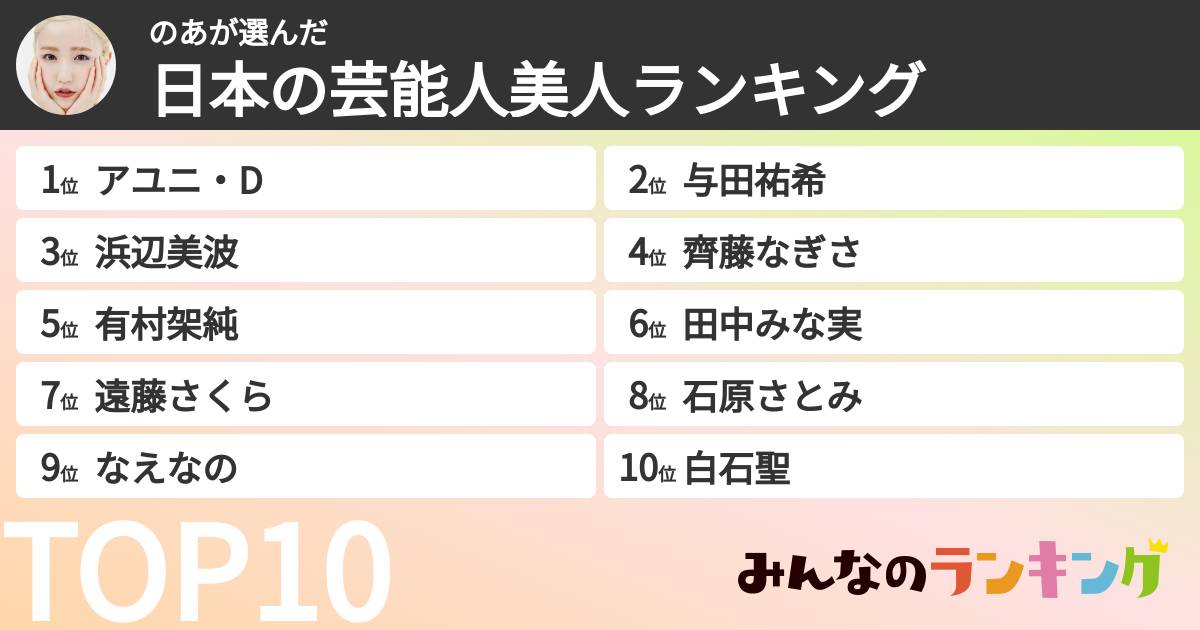 のあが選んだ
日本の芸能人美人ランキング

1位 アユニ・D
2位 与田祐希
3位 浜辺美波
4位 齊藤なぎさ
5位 有村架純
6位 田中みな実
7位 遠藤さくら
8位 石原さとみ
9位 なえなの
10位 白石聖

TOP10

みんなのランキング